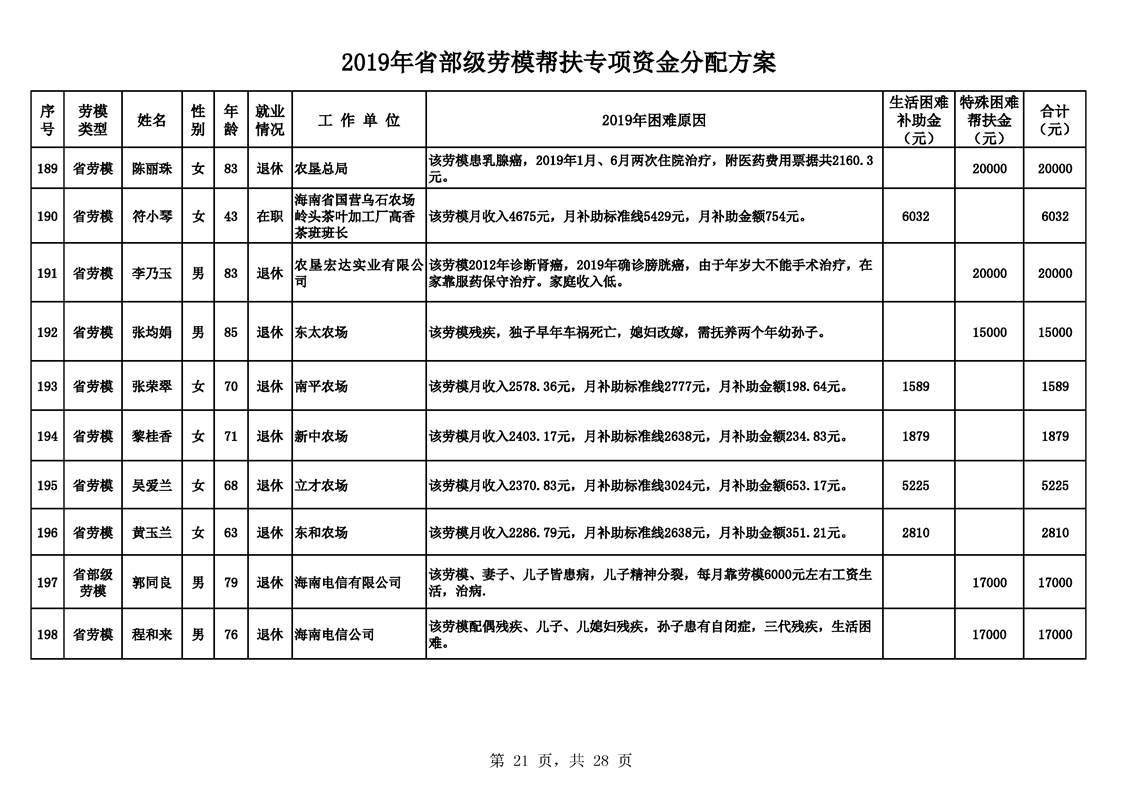 2019年省部级劳模帮扶专项资金分配方案

| 序号 | 劳模类型 | 姓名 | 性别 | 年龄 | 就业情况 | 工 作 单 位 | 2019年困难原因 | 生活困难补助金（元） | 特殊困难帮扶金（元） | 合计（元） |
|---|---|---|---|---|---|---|---|---|---|---|
| 189 | 省劳模 | 陈丽珠 | 女 | 83 | 退休 | 农垦总局 | 该劳模患乳腺癌，2019年1月、6月两次住院治疗，附医药费用票据共2160.3元。 |  | 20000 | 20000 |
| 190 | 省劳模 | 符小琴 | 女 | 43 | 在职 | 海南省国营乌石农场岭头茶叶加工厂高香茶班班长 | 该劳模月收入4675元，月补助标准线5429元，月补助金额754元。 | 6032 |  | 6032 |
| 191 | 省劳模 | 李乃玉 | 男 | 83 | 退休 | 农垦宏达实业有限公司 | 该劳模2012年诊断肾癌，2019年确诊膀胱癌，由于年岁大不能手术治疗，在家靠服药保守治疗。家庭收入低。 |  | 20000 | 20000 |
| 192 | 省劳模 | 张均娟 | 男 | 85 | 退休 | 东太农场 | 该劳模残疾，独子早年车祸死亡，媳妇改嫁，需抚养两个年幼孙子。 |  | 15000 | 15000 |
| 193 | 省劳模 | 张荣翠 | 女 | 70 | 退休 | 南平农场 | 该劳模月收入2578.36元，月补助标准线2777元，月补助金额198.64元。 | 1589 |  | 1589 |
| 194 | 省劳模 | 黎桂香 | 女 | 71 | 退休 | 新中农场 | 该劳模月收入2403.17元，月补助标准线2638元，月补助金额234.83元。 | 1879 |  | 1879 |
| 195 | 省劳模 | 吴爱兰 | 女 | 68 | 退休 | 立才农场 | 该劳模月收入2370.83元，月补助标准线3024元，月补助金额653.17元。 | 5225 |  | 5225 |
| 196 | 省劳模 | 黄玉兰 | 女 | 63 | 退休 | 东和农场 | 该劳模月收入2286.79元，月补助标准线2638元，月补助金额351.21元。 | 2810 |  | 2810 |
| 197 | 省部级劳模 | 郭同良 | 男 | 79 | 退休 | 海南电信有限公司 | 该劳模、妻子、儿子皆患病，儿子精神分裂，每月靠劳模6000元左右工资生活，治病. |  | 17000 | 17000 |
| 198 | 省劳模 | 程和来 | 男 | 76 | 退休 | 海南电信公司 | 该劳模配偶残疾、儿子、儿媳妇残疾，孙子患有自闭症，三代残疾，生活困难。 |  | 17000 | 17000 |

第 21 页，共 28 页